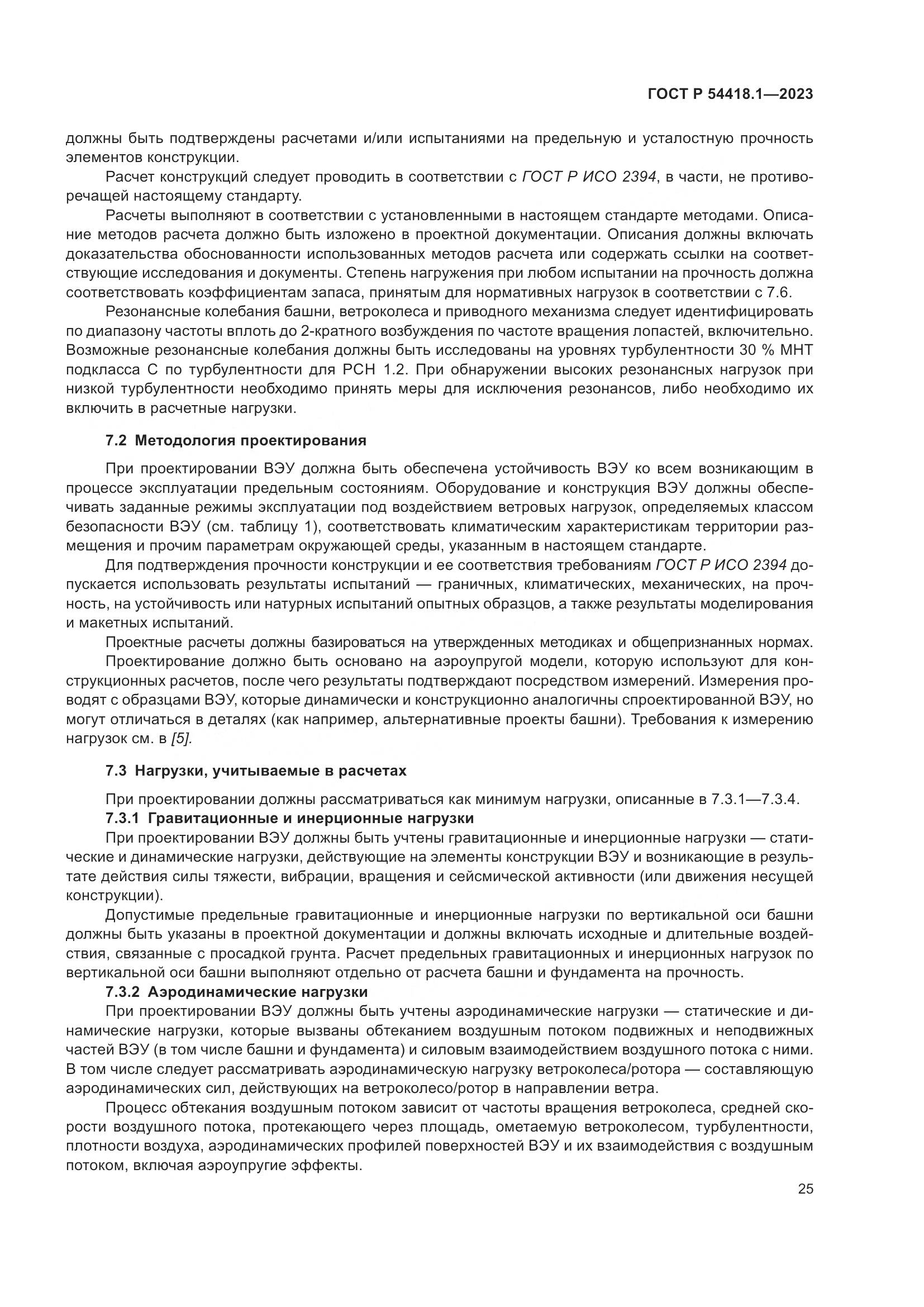 ГОСТ Р 54418.1—2023

должны быть подтверждены расчетами и/или испытаниями на предельную и усталостную прочность элементов конструкции.

Расчет конструкций следует проводить в соответствии с ГОСТ Р ИСО 2394, в части, не противоречащей настоящему стандарту.

Расчеты выполняют в соответствии с установленными в настоящем стандарте методами. Описание методов расчета должно быть изложено в проектной документации. Описания должны включать доказательства обоснованности использованных методов расчета или содержать ссылки на соответствующие исследования и документы. Степень нагружения при любом испытании на прочность должна соответствовать коэффициентам запаса, принятым для нормативных нагрузок в соответствии с 7.6.

Резонансные колебания башни, ветроколеса и приводного механизма следует идентифицировать по диапазону частоты вплоть до 2-кратного возбуждения по частоте вращения лопастей, включительно. Возможные резонансные колебания должны быть исследованы на уровнях турбулентности 30 % МНТ подкласса С по турбулентности для РСН 1.2. При обнаружении высоких резонансных нагрузок при низкой турбулентности необходимо принять меры для исключения резонансов, либо необходимо их включить в расчетные нагрузки.

7.2 Методология проектирования

При проектировании ВЭУ должна быть обеспечена устойчивость ВЭУ ко всем возникающим в процессе эксплуатации предельным состояниям. Оборудование и конструкция ВЭУ должны обеспечивать заданные режимы эксплуатации под воздействием ветровых нагрузок, определяемых классом безопасности ВЭУ (см. таблицу 1), соответствовать климатическим характеристикам территории размещения и прочим параметрам окружающей среды, указанным в настоящем стандарте.

Для подтверждения прочности конструкции и ее соответствия требованиям ГОСТ Р ИСО 2394 допускается использовать результаты испытаний — граничных, климатических, механических, на прочность, на устойчивость или натурных испытаний опытных образцов, а также результаты моделирования и макетных испытаний.

Проектные расчеты должны базироваться на утвержденных методиках и общепризнанных нормах.

Проектирование должно быть основано на аэроупругой модели, которую используют для конструкционных расчетов, после чего результаты подтверждают посредством измерений. Измерения проводят с образцами ВЭУ, которые динамически и конструкционно аналогичны спроектированной ВЭУ, но могут отличаться в деталях (как например, альтернативные проекты башни). Требования к измерению нагрузок см. в [5].

7.3 Нагрузки, учитываемые в расчетах

При проектировании должны рассматриваться как минимум нагрузки, описанные в 7.3.1—7.3.4.

7.3.1 Гравитационные и инерционные нагрузки

При проектировании ВЭУ должны быть учтены гравитационные и инерционные нагрузки — статические и динамические нагрузки, действующие на элементы конструкции ВЭУ и возникающие в результате действия силы тяжести, вибрации, вращения и сейсмической активности (или движения несущей конструкции).

Допустимые предельные гравитационные и инерционные нагрузки по вертикальной оси башни должны быть указаны в проектной документации и должны включать исходные и длительные воздействия, связанные с просадкой грунта. Расчет предельных гравитационных и инерционных нагрузок по вертикальной оси башни выполняют отдельно от расчета башни и фундамента на прочность.

7.3.2 Аэродинамические нагрузки

При проектировании ВЭУ должны быть учтены аэродинамические нагрузки — статические и динамические нагрузки, которые вызваны обтеканием воздушным потоком подвижных и неподвижных частей ВЭУ (в том числе башни и фундамента) и силовым взаимодействием воздушного потока с ними. В том числе следует рассматривать аэродинамическую нагрузку ветроколеса/ротора — составляющую аэродинамических сил, действующих на ветроколесо/ротор в направлении ветра.

Процесс обтекания воздушным потоком зависит от частоты вращения ветроколеса, средней скорости воздушного потока, протекающего через площадь, ометаемую ветроколесом, турбулентности, плотности воздуха, аэродинамических профилей поверхностей ВЭУ и их взаимодействия с воздушным потоком, включая аэроупругие эффекты.

25